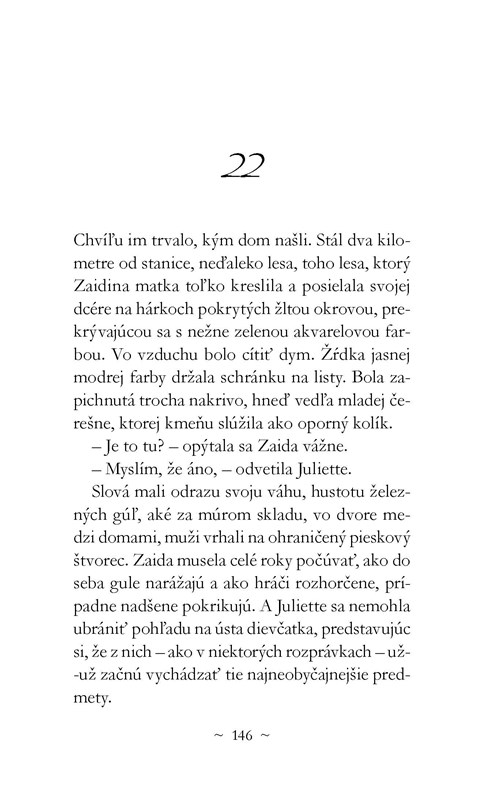 22

Chvíľu im trvalo, kým dom našli. Stál dva kilometre od stanice, neďaleko lesa, toho lesa, ktorý Zaidina matka toľko kreslila a posielala svojej dcére na hárkoch pokrytých žltou okrovou, prekrývajúcou sa s nežne zelenou akvarelovou farbou. Vo vzduchu bolo cítiť dym. Žŕdka jasnej modrej farby držala schránku na listy. Bola zapichnutá trocha nakrivo, hneď vedľa mladej čerešne, ktorej kmeňu slúžila ako oporný kolík.

– Je to tu? – opýtala sa Zaida vážne.

– Myslím, že áno, – odvetila Juliette.

Slová mali odrazu svoju váhu, hustotu železných gúľ, aké za múrom skladu, vo dvore medzi domami, muži vrhali na ohraničený pieskový štvorec. Zaida musela celé roky počúvať, ako do seba gule narážajú a ako hráči rozhorčene, prípadne nadšene pokrikujú. A Juliette sa nemohla ubrániť pohľadu na ústa dievčatka, predstavujúc si, že z nich – ako v niektorých rozprávkach – už-už začnú vychádzať tie najneobyčajnejšie predmety.

~ 146 ~